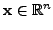 $\mathbf{x} \in \mathbb{R}^n$